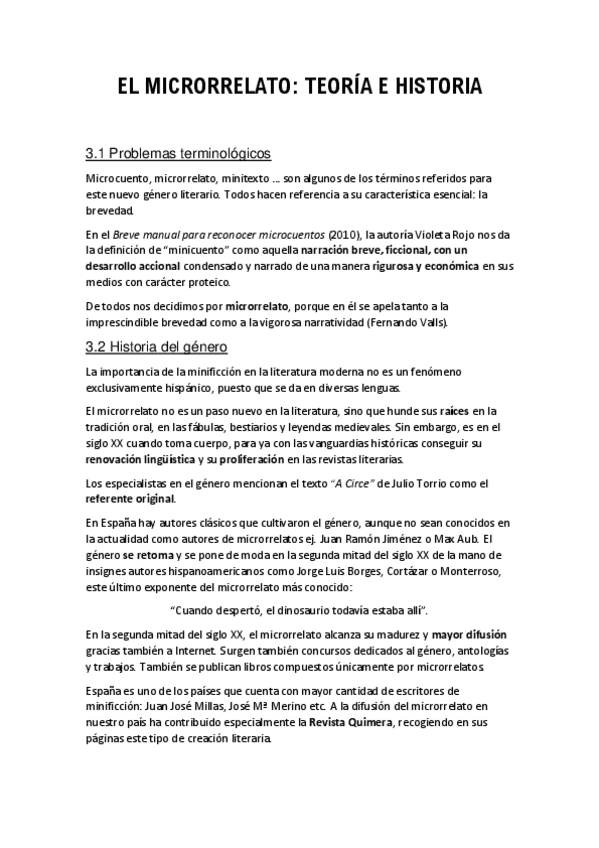 EL MICRORRELATO: TEORÍA E HISTORIA

3.1 Problemas terminológicos

Microcuento, microrrelato, minitexto ... son algunos de los términos referidos para este nuevo género literario. Todos hacen referencia a su característica esencial: la brevedad.

En el Breve manual para reconocer microcuentos (2010), la autoría Violeta Rojo nos da la definición de "minicuento" como aquella narración breve, ficcional, con un desarrollo accional condensado y narrado de una manera rigurosa y económica en sus medios con carácter proteico.

De todos nos decidimos por microrrelato, porque en él se apela tanto a la imprescindible brevedad como a la vigorosa narratividad (Fernando Valls).

3.2 Historia del género

La importancia de la minificción en la literatura moderna no es un fenómeno exclusivamente hispánico, puesto que se da en diversas lenguas.

El microrrelato no es un paso nuevo en la literatura, sino que hunde sus raíces en la tradición oral, en las fábulas, bestiarios y leyendas medievales. Sin embargo, es en el siglo XX cuando toma cuerpo, para ya con las vanguardias históricas conseguir su renovación lingüística y su proliferación en las revistas literarias.

Los especialistas en el género mencionan el texto "A Circe" de Julio Torrio como el referente original.

En España hay autores clásicos que cultivaron el género, aunque no sean conocidos en la actualidad como autores de microrrelatos ej. Juan Ramón Jiménez o Max Aub. El género se retoma y se pone de moda en la segunda mitad del siglo XX de la mano de insignes autores hispanoamericanos como Jorge Luis Borges, Cortázar o Monterroso, este último exponente del microrrelato más conocido:

"Cuando despertó, el dinosaurio todavía estaba allí".

En la segunda mitad del siglo XX, el microrrelato alcanza su madurez y mayor difusión gracias también a Internet. Surgen también concursos dedicados al género, antologías y trabajos. También se publican libros compuestos únicamente por microrrelatos.

España es uno de los países que cuenta con mayor cantidad de escritores de minificción: Juan José Millas, José Mª Merino etc. A la difusión del microrrelato en nuestro país ha contribuido especialmente la Revista Quimera, recogiendo en sus páginas este tipo de creación literaria.